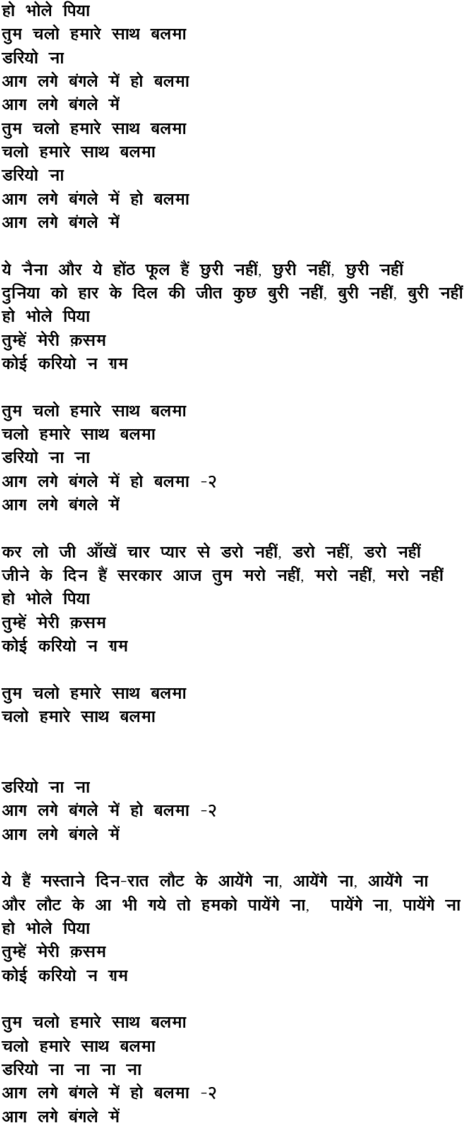 हो भोले पिया
तुम चलो हमारे साथ बलमा
डरियो ना
आग लगे बंगले में हो बलमा
आग लगे बंगले में
तुम चलो हमारे साथ बलमा
चलो हमारे साथ बलमा
डरियो ना
आग लगे बंगले में हो बलमा
आग लगे बंगले में

ये नैना और ये होंठ फूल हैं छुरी नहीं, छुरी नहीं, छुरी नहीं
दुनिया को हार के दिल की जीत कुछ बुरी नहीं, बुरी नहीं, बुरी नहीं
हो भोले पिया
तुम्हें मेरी क़सम
कोई करियो न ग़म

तुम चलो हमारे साथ बलमा
चलो हमारे साथ बलमा
डरियो ना ना
आग लगे बंगले में हो बलमा -२
आग लगे बंगले में

कर लो जी आँखें चार प्यार से डरो नहीं, डरो नहीं, डरो नहीं
जीने के दिन हैं सरकार आज तुम मरो नहीं, मरो नहीं, मरो नहीं
हो भोले पिया
तुम्हें मेरी क़सम
कोई करियो न ग़म

तुम चलो हमारे साथ बलमा
चलो हमारे साथ बलमा

डरियो ना ना
आग लगे बंगले में हो बलमा -२
आग लगे बंगले में

ये हैं मस्ताने दिन-रात लौट के आयेंगे ना, आयेंगे ना, आयेंगे ना
और लौट के आ भी गये तो हमको पायेंगे ना, पायेंगे ना, पायेंगे ना
हो भोले पिया
तुम्हें मेरी क़सम
कोई करियो न ग़म

तुम चलो हमारे साथ बलमा
चलो हमारे साथ बलमा
डरियो ना ना ना ना
आग लगे बंगले में हो बलमा -२
आग लगे बंगले में